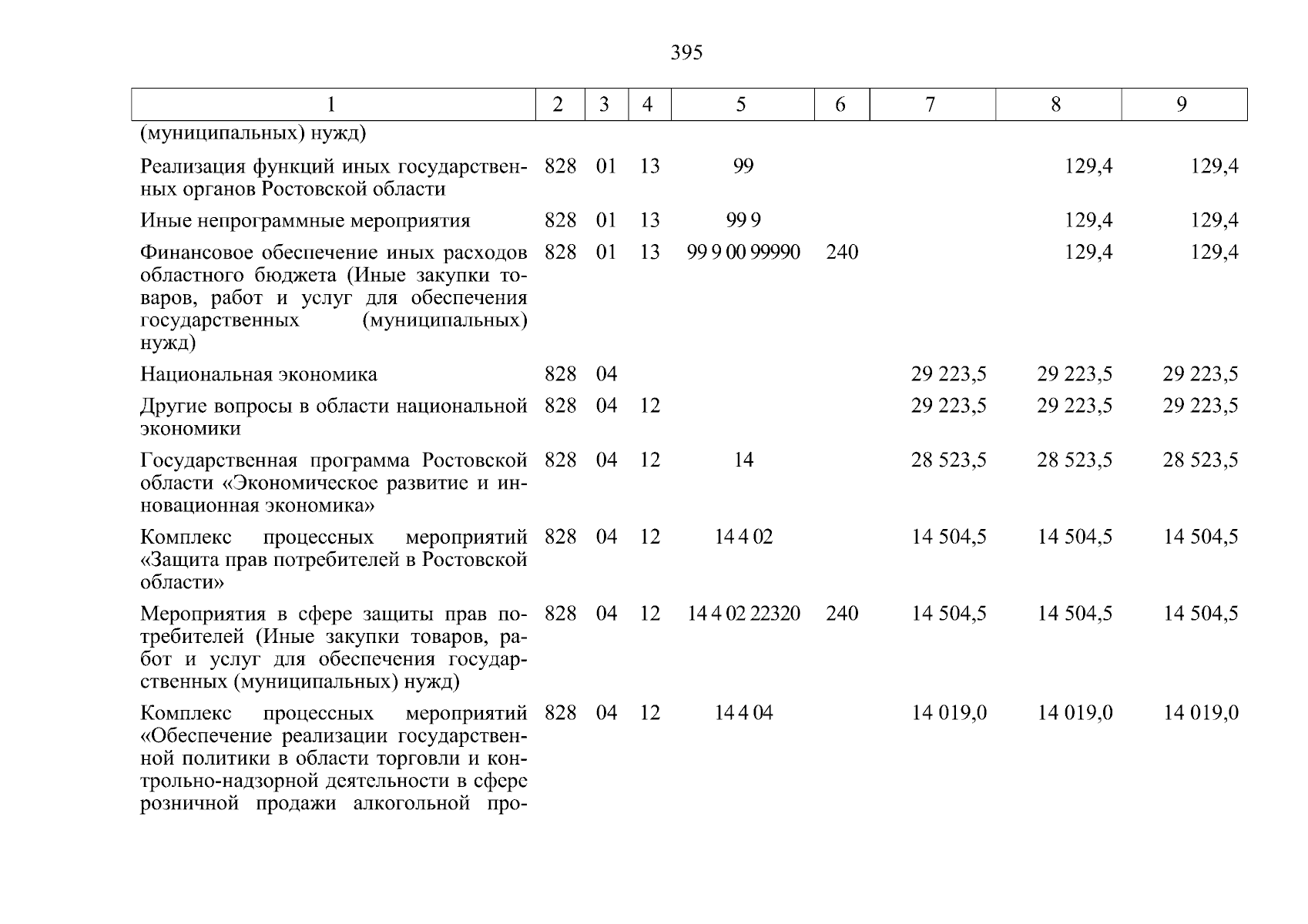 395

| 1 | 2 | 3 | 4 | 5 | 6 | 7 | 8 | 9 |
|---|---|---|---|---|---|---|---|---|
| (муниципальных) нужд) | | | | | | | | |
| Реализация функций иных государственных органов Ростовской области | 828 | 01 | 13 | 99 | | | 129,4 | 129,4 |
| Иные непрограммные мероприятия | 828 | 01 | 13 | 99 9 | | | 129,4 | 129,4 |
| Финансовое обеспечение иных расходов областного бюджета (Иные закупки товаров, работ и услуг для обеспечения государственных (муниципальных) нужд) | 828 | 01 | 13 | 99 9 00 99990 | 240 | | 129,4 | 129,4 |
| Национальная экономика | 828 | 04 | | | | 29 223,5 | 29 223,5 | 29 223,5 |
| Другие вопросы в области национальной экономики | 828 | 04 | 12 | | | 29 223,5 | 29 223,5 | 29 223,5 |
| Государственная программа Ростовской области «Экономическое развитие и инновационная экономика» | 828 | 04 | 12 | 14 | | 28 523,5 | 28 523,5 | 28 523,5 |
| Комплекс процессных мероприятий «Защита прав потребителей в Ростовской области» | 828 | 04 | 12 | 14 4 02 | | 14 504,5 | 14 504,5 | 14 504,5 |
| Мероприятия в сфере защиты прав потребителей (Иные закупки товаров, работ и услуг для обеспечения государственных (муниципальных) нужд) | 828 | 04 | 12 | 14 4 02 22320 | 240 | 14 504,5 | 14 504,5 | 14 504,5 |
| Комплекс процессных мероприятий «Обеспечение реализации государственной политики в области торговли и контрольно-надзорной деятельности в сфере розничной продажи алкогольной про- | 828 | 04 | 12 | 14 4 04 | | 14 019,0 | 14 019,0 | 14 019,0 |